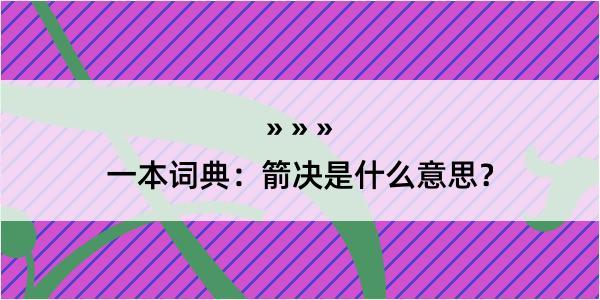 » » »
一本词典：箭决是什么意思？